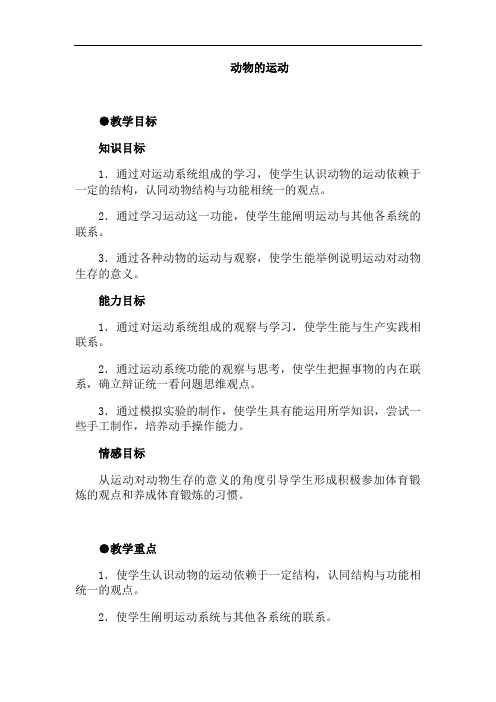 动物的运动

●教学目标

知识目标

1．通过对运动系统组成的学习，使学生认识动物的运动依赖于一定的结构，认同动物结构与功能相统一的观点。

2．通过学习运动这一功能，使学生能阐明运动与其他各系统的联系。

3．通过各种动物的运动与观察，使学生能举例说明运动对动物生存的意义。

能力目标

1．通过对运动系统组成的观察与学习，使学生能与生产实践相联系。

2．通过运动系统功能的观察与思考，使学生把握事物的内在联系，确立辩证统一看问题思维观点。

3．通过模拟实验的制作，使学生具有能运用所学知识，尝试一些手工制作，培养动手操作能力。

情感目标

从运动对动物生存的意义的角度引导学生形成积极参加体育锻炼的观点和养成体育锻炼的习惯。

●教学重点

1．使学生认识动物的运动依赖于一定结构，认同结构与功能相统一的观点。

2．使学生阐明运动系统与其他各系统的联系。